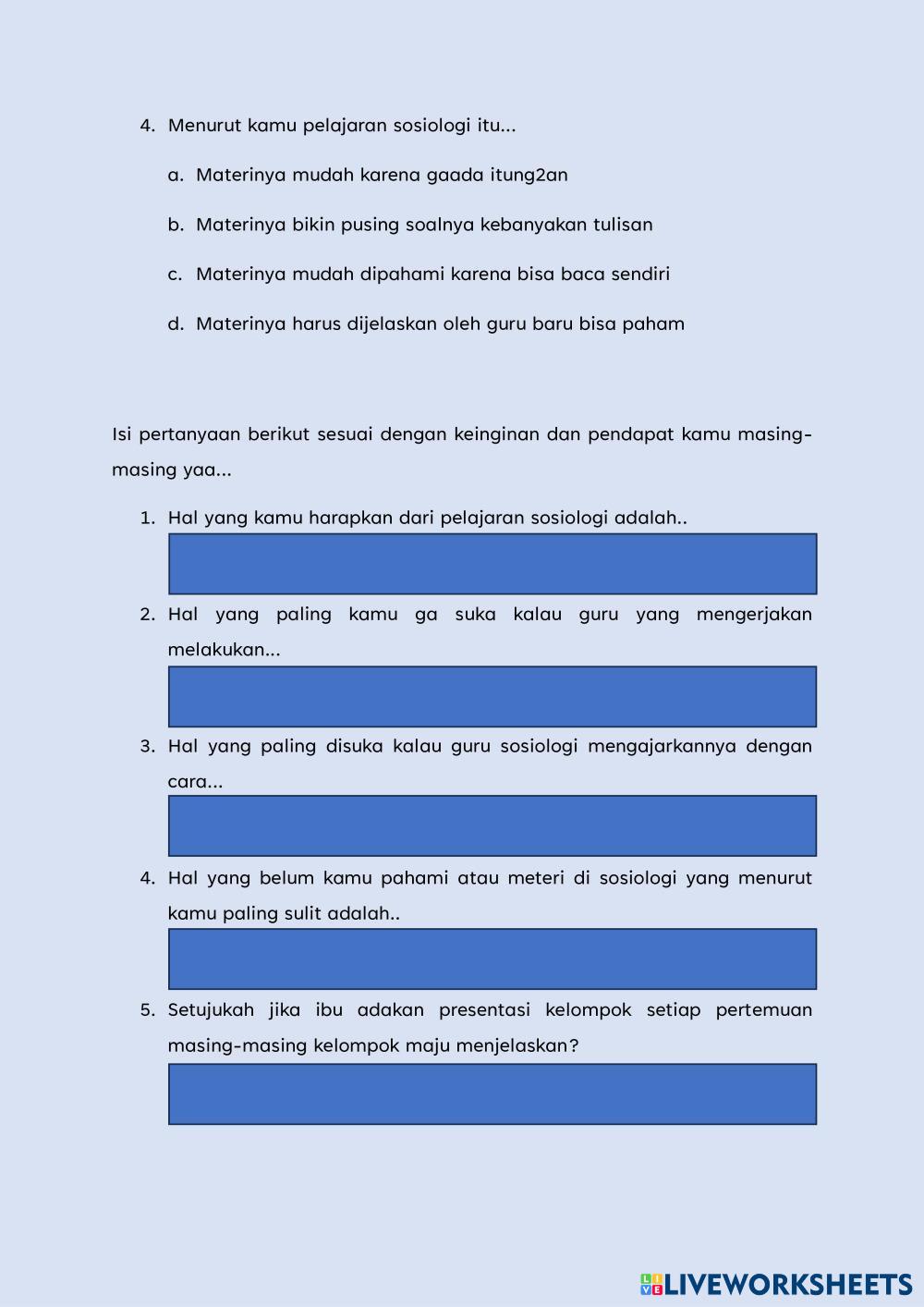 4. Menurut kamu pelajaran sosiologi itu...

a. Materinya mudah karena gaada itung2an

b. Materinya bikin pusing soalnya kebanyakan tulisan

c. Materinya mudah dipahami karena bisa baca sendiri

d. Materinya harus dijelaskan oleh guru baru bisa paham

Isi pertanyaan berikut sesuai dengan keinginan dan pendapat kamu masing-masing yaa...

1. Hal yang kamu harapkan dari pelajaran sosiologi adalah..

2. Hal yang paling kamu ga suka kalau guru yang mengerjakan melakukan...

3. Hal yang paling disuka kalau guru sosiologi mengajarkannya dengan cara...

4. Hal yang belum kamu pahami atau meteri di sosiologi yang menurut kamu paling sulit adalah..

5. Setujukah jika ibu adakan presentasi kelompok setiap pertemuan masing-masing kelompok maju menjelaskan?

LIVEWORKSHEETS